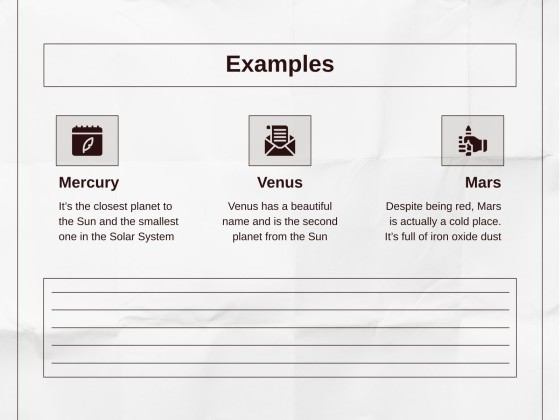 Examples

Mercury

It's the closest planet to the Sun and the smallest one in the Solar System

Venus

Venus has a beautiful name and is the second planet from the Sun

Mars

Despite being red, Mars is actually a cold place. It's full of iron oxide dust